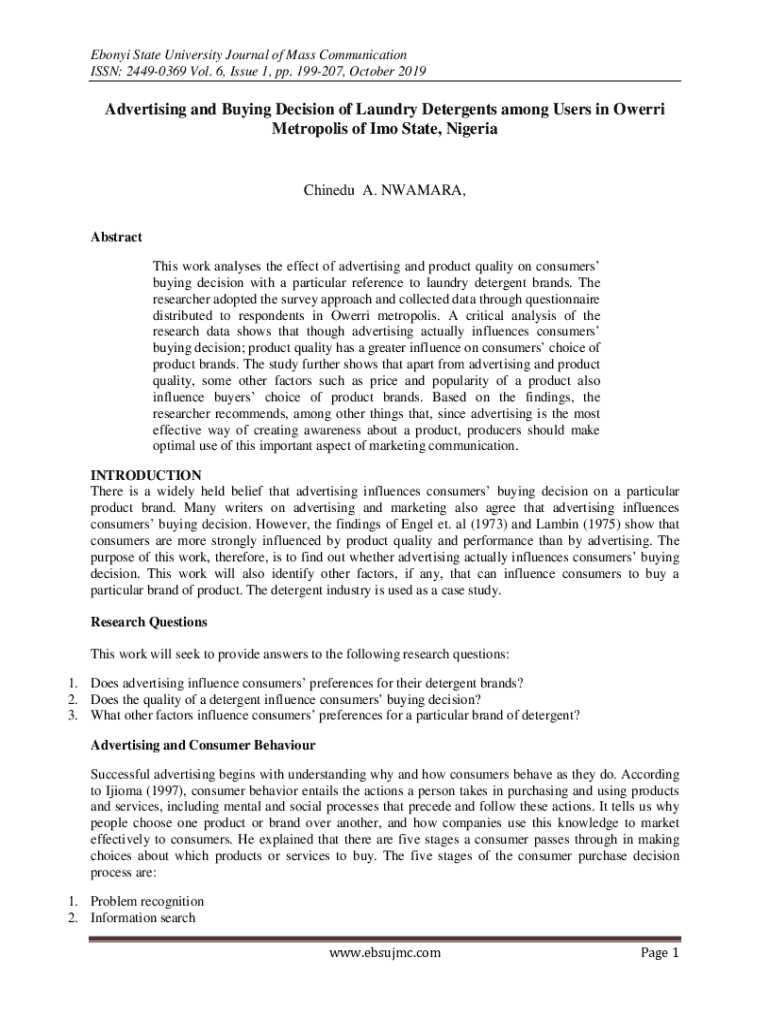 Ebonyi State University Journal of Mass Communication
ISSN: 2449-0369 Vol. 6, Issue 1, pp. 199-207, October 2019

Advertising and Buying Decision of Laundry Detergents among Users in Owerri Metropolis of Imo State, Nigeria

Chinedu A. NWAMARA,

Abstract

This work analyses the effect of advertising and product quality on consumers' buying decision with a particular reference to laundry detergent brands. The researcher adopted the survey approach and collected data through questionnaire distributed to respondents in Owerri metropolis. A critical analysis of the research data shows that though advertising actually influences consumers' buying decision; product quality has a greater influence on consumers' choice of product brands. The study further shows that apart from advertising and product quality, some other factors such as price and popularity of a product also influence buyers' choice of product brands. Based on the findings, the researcher recommends, among other things that, since advertising is the most effective way of creating awareness about a product, producers should make optimal use of this important aspect of marketing communication.

INTRODUCTION
There is a widely held belief that advertising influences consumers' buying decision on a particular product brand. Many writers on advertising and marketing also agree that advertising influences consumers' buying decision. However, the findings of Engel et. al (1973) and Lambin (1975) show that consumers are more strongly influenced by product quality and performance than by advertising. The purpose of this work, therefore, is to find out whether advertising actually influences consumers' buying decision. This work will also identify other factors, if any, that can influence consumers to buy a particular brand of product. The detergent industry is used as a case study.

Research Questions

This work will seek to provide answers to the following research questions:

1. Does advertising influence consumers' preferences for their detergent brands?
2. Does the quality of a detergent influence consumers' buying decision?
3. What other factors influence consumers' preferences for a particular brand of detergent?

Advertising and Consumer Behaviour

Successful advertising begins with understanding why and how consumers behave as they do. According to Ijioma (1997), consumer behavior entails the actions a person takes in purchasing and using products and services, including mental and social processes that precede and follow these actions. It tells us why people choose one product or brand over another, and how companies use this knowledge to market effectively to consumers. He explained that there are five stages a consumer passes through in making choices about which products or services to buy. The five stages of the consumer purchase decision process are:

1. Problem recognition
2. Information search

www.ebsujmc.com

Page 1